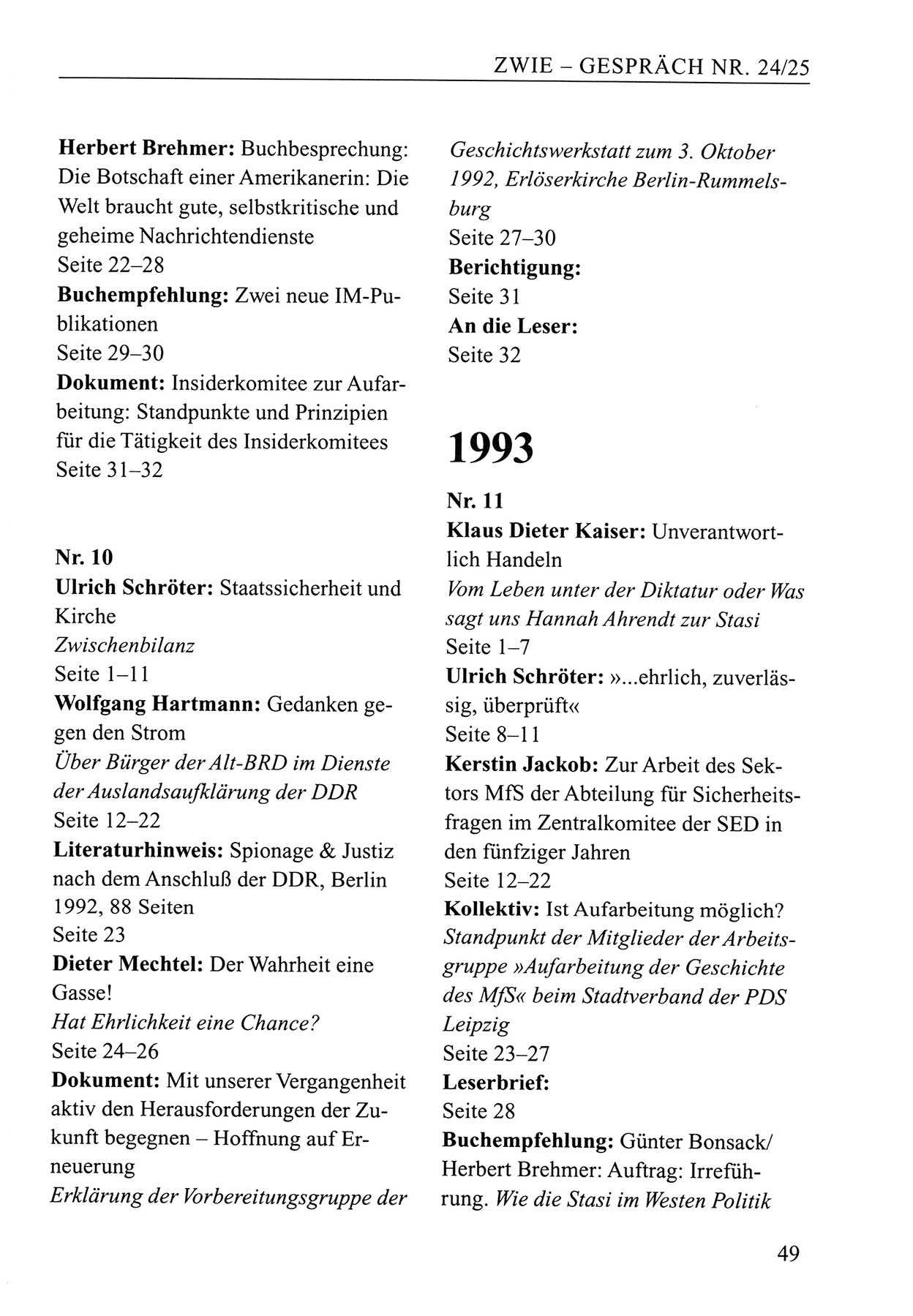 ZWIE – GESPRÄCH NR. 24/25

Herbert Brehmer: Buchbesprechung: Die Botschaft einer Amerikanerin: Die Welt braucht gute, selbstkritische und geheime Nachrichtendienste
Seite 22–28
Buchempfehlung: Zwei neue IM-Publikationen
Seite 29–30
Dokument: Insiderkomitee zur Aufarbeitung: Standpunkte und Prinzipien für die Tätigkeit des Insiderkomitees
Seite 31–32

Nr. 10
Ulrich Schröter: Staatssicherheit und Kirche
Zwischenbilanz
Seite 1–11
Wolfgang Hartmann: Gedanken gegen den Strom
Über Bürger der Alt-BRD im Dienste der Auslandsaufklärung der DDR
Seite 12–22
Literaturhinweis: Spionage & Justiz nach dem Anschluß der DDR, Berlin 1992, 88 Seiten
Seite 23
Dieter Mechtel: Der Wahrheit eine Gasse!
Hat Ehrlichkeit eine Chance?
Seite 24–26
Dokument: Mit unserer Vergangenheit aktiv den Herausforderungen der Zukunft begegnen – Hoffnung auf Erneuerung
Erklärung der Vorbereitungsgruppe der Geschichtswerkstatt zum 3. Oktober 1992, Erlöserkirche Berlin-Rummelsburg
Seite 27–30
Berichtigung:
Seite 31
An die Leser:
Seite 32

1993

Nr. 11
Klaus Dieter Kaiser: Unverantwortlich Handeln
Vom Leben unter der Diktatur oder Was sagt uns Hannah Ahrendt zur Stasi
Seite 1–7
Ulrich Schröter: »...ehrlich, zuverlässig, überprüft«
Seite 8–11
Kerstin Jackob: Zur Arbeit des Sektors MfS der Abteilung für Sicherheitsfragen im Zentralkomitee der SED in den fünfziger Jahren
Seite 12–22
Kollektiv: Ist Aufarbeitung möglich?
Standpunkt der Mitglieder der Arbeitsgruppe »Aufarbeitung der Geschichte des MfS« beim Stadtverband der PDS Leipzig
Seite 23–27
Leserbrief:
Seite 28
Buchempfehlung: Günter Bonsack/ Herbert Brehmer: Auftrag: Irreführung. Wie die Stasi im Westen Politik

49